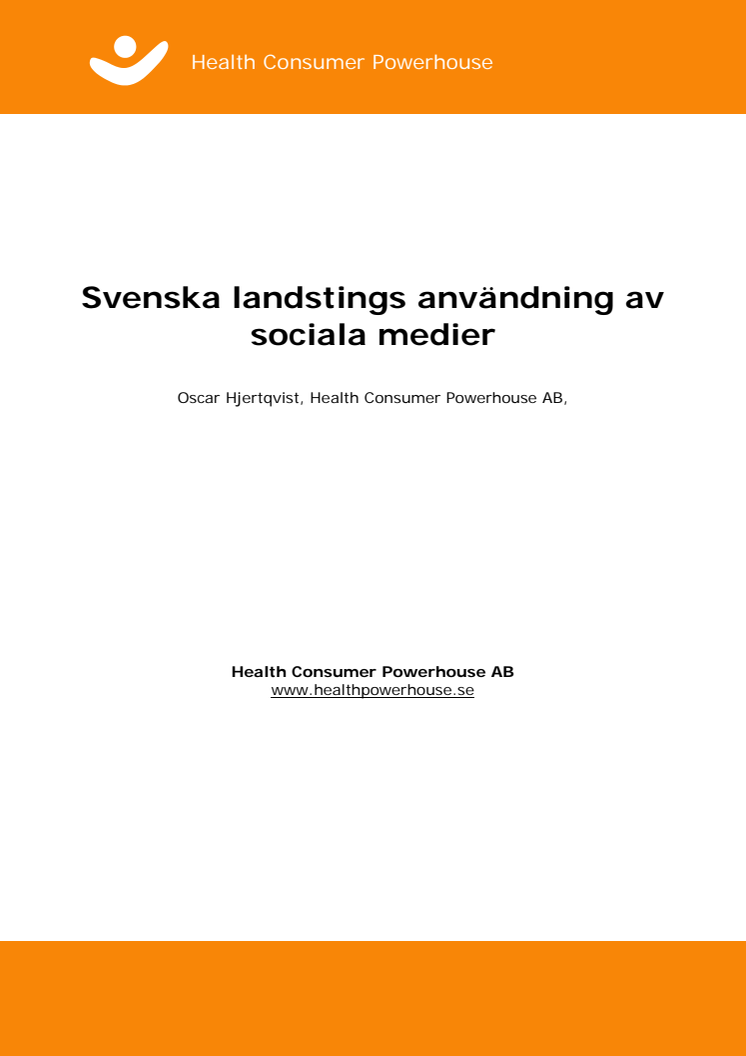 Health Consumer Powerhouse

Svenska landstings användning av sociala medier

Oscar Hjertqvist, Health Consumer Powerhouse AB,

Health Consumer Powerhouse AB
www.healthpowerhouse.se